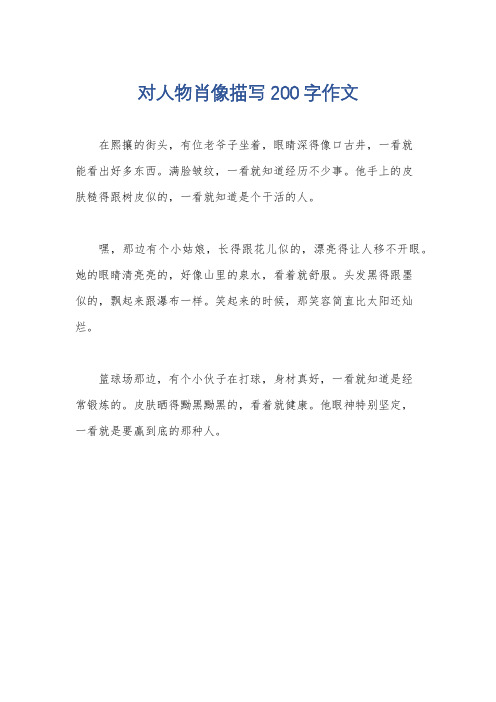 对人物肖像描写200字作文

在熙攘的街头，有位老爷子坐着，眼睛深得像口古井，一看就能看出好多东西。满脸皱纹，一看就知道经历不少事。他手上的皮肤糙得跟树皮似的，一看就知道是个干活的人。

嘿，那边有个小姑娘，长得跟花儿似的，漂亮得让人移不开眼。她的眼睛清亮亮的，好像山里的泉水，看着就舒服。头发黑得跟墨似的，飘起来跟瀑布一样。笑起来的时候，那笑容简直比太阳还灿烂。

篮球场那边，有个小伙子在打球，身材真好，一看就知道是经常锻炼的。皮肤晒得黝黑黝黑的，看着就健康。他眼神特别坚定，一看就是要赢到底的那种人。